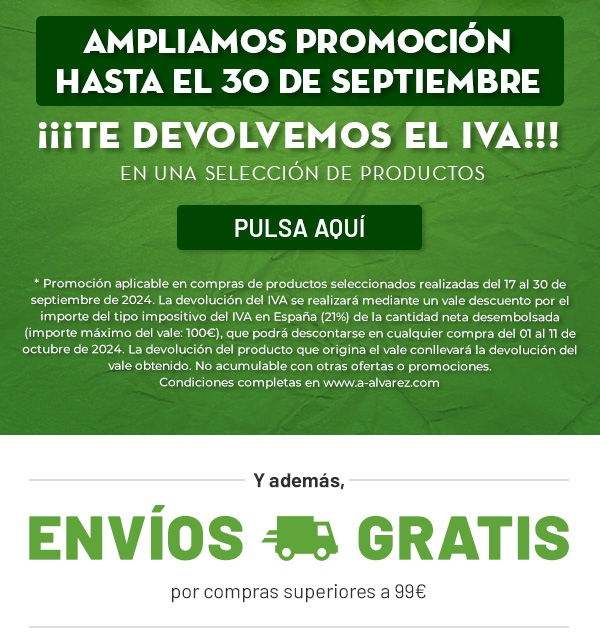 AMPLIAMOS PROMOCIÓN HASTA EL 30 DE SEPTIEMBRE

¡¡¡TE DEVOLVEMOS EL IVA!!!

EN UNA SELECCIÓN DE PRODUCTOS

PULSA AQUÍ

* Promoción aplicable en compras de productos seleccionados realizadas del 17 al 30 de septiembre de 2024. La devolución del IVA se realizará mediante un vale descuento por el importe del tipo impositivo del IVA en España (21%) de la cantidad neta desembolsada (importe máximo del vale: 100€), que podrá descontarse en cualquier compra del 01 al 11 de octubre de 2024. La devolución del producto que origina el vale conllevará la devolución del vale obtenido. No acumulable con otras ofertas o promociones.
Condiciones completas en www.a-alvarez.com

Y además,

ENVÍOS GRATIS

por compras superiores a 99€